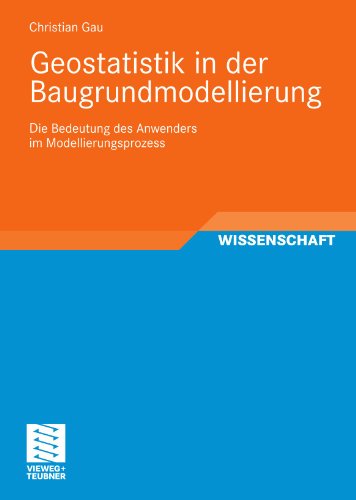 Christian Gau

Geostatistik in der Baugrundmodellierung

Die Bedeutung des Anwenders im Modellierungsprozess

WISSENSCHAFT

VIEWEG+
TEUBNER